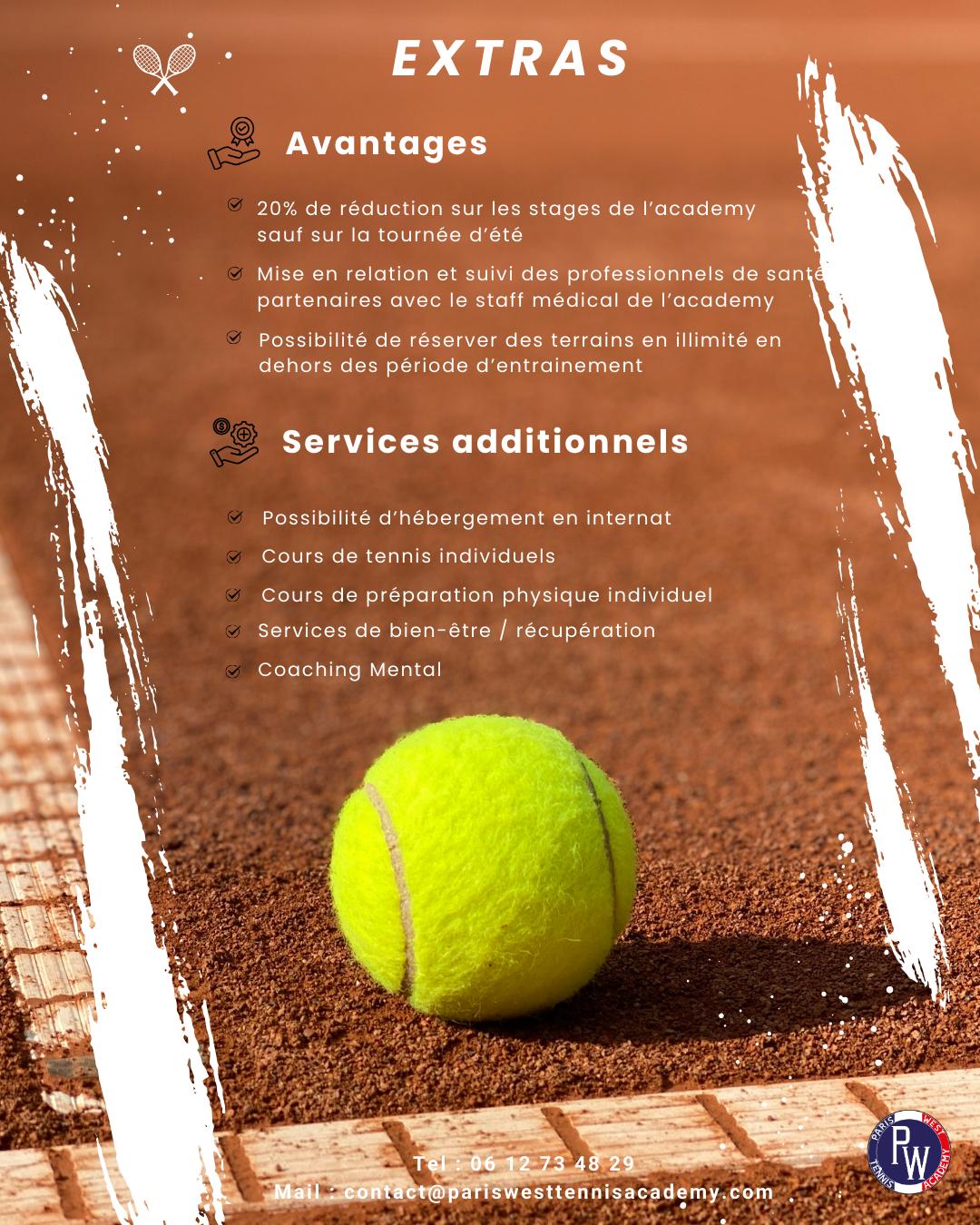 EXTRAS

Avantages

20% de réduction sur les stages de l'academy sauf sur la tournée d'été

Mise en relation et suivi des professionnels de santé partenaires avec le staff médical de l'academy

Possibilité de réserver des terrains en illimité en dehors des période d'entrainement

Services additionnels

Possibilité d'hébergement en internat

Cours de tennis individuels

Cours de préparation physique individuel

Services de bien-être / récupération

Coaching Mental

Tel : 06 12 73 48 29
Mail : contact@pariswesttennisacademy.com

PARIS WEST TENNIS ACADEMY
PW